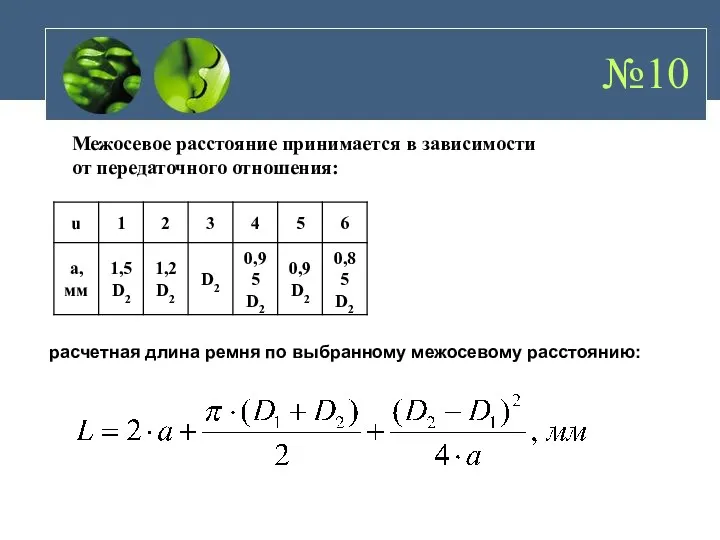 №10

Межосевое расстояние принимается в зависимости от передаточного отношения:

| u | 1 | 2 | 3 | 4 | 5 | 6 |
|---|---|---|---|---|---|---|
| a, мм | 1,5 $D_2$ | 1,2 $D_2$ | $D_2$ | 0,95 $D_2$ | 0,9 $D_2$ | 0,85 $D_2$ |

расчетная длина ремня по выбранному межосевому расстоянию:

$L = 2 \cdot a + \frac{\pi \cdot (D_1 + D_2)}{2} + \frac{(D_2 - D_1)^2}{4 \cdot a}$, мм